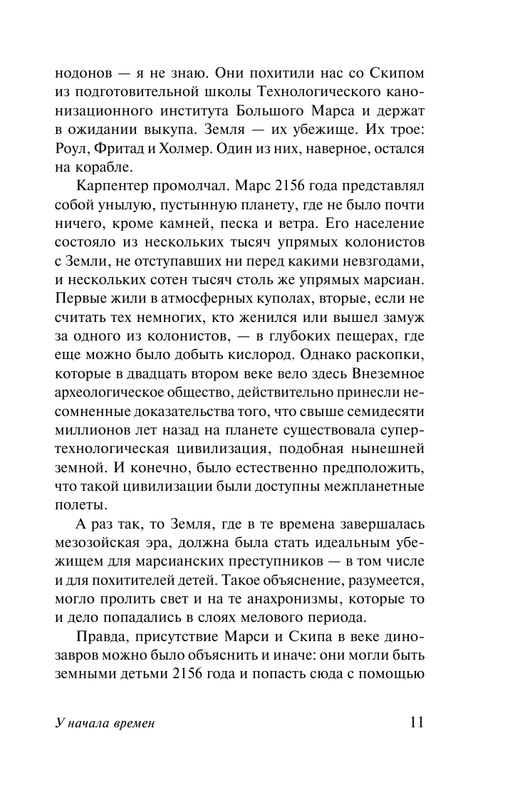 нодонов — я не знаю. Они похитили нас со Скипом из подготовительной школы Технологического канонизационного института Большого Марса и держат в ожидании выкупа. Земля — их убежище. Их трое: Роул, Фритад и Холмер. Один из них, наверное, остался на корабле.

Карпентер промолчал. Марс 2156 года представлял собой унылую, пустынную планету, где не было почти ничего, кроме камней, песка и ветра. Его население состояло из нескольких тысяч упрямых колонистов с Земли, не отступавших ни перед какими невзгодами, и нескольких сотен тысяч столь же упрямых марсиан. Первые жили в атмосферных куполах, вторые, если не считать тех немногих, кто женился или вышел замуж за одного из колонистов, — в глубоких пещерах, где еще можно было добыть кислород. Однако раскопки, которые в двадцать втором веке вело здесь Внеземное археологическое общество, действительно принесли несомненные доказательства того, что свыше семидесяти миллионов лет назад на планете существовала супертехнологическая цивилизация, подобная нынешней земной. И конечно, было естественно предположить, что такой цивилизации были доступны межпланетные полеты.

А раз так, то Земля, где в те времена завершалась мезозойская эра, должна была стать идеальным убежищем для марсианских преступников — в том числе и для похитителей детей. Такое объяснение, разумеется, могло пролить свет и на те анахронизмы, которые то и дело попадались в слоях мелового периода.

Правда, присутствие Марси и Скипа в веке динозавров можно было объяснить и иначе: они могли быть земными детьми 2156 года и попасть сюда с помощью

У начала времен 11